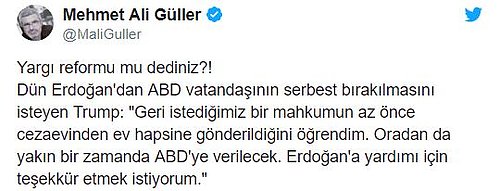 Mehmet Ali Güller
@MaliGuller

Yargı reformu mu dediniz?!
Dün Erdoğan'dan ABD vatandaşının serbest bırakılmasını isteyen Trump: "Geri istediğimiz bir mahkumun az önce cezaevinden ev hapsine gönderildiğini öğrendim. Oradan da yakın bir zamanda ABD'ye verilecek. Erdoğan'a yardımı için teşekkür etmek istiyorum."